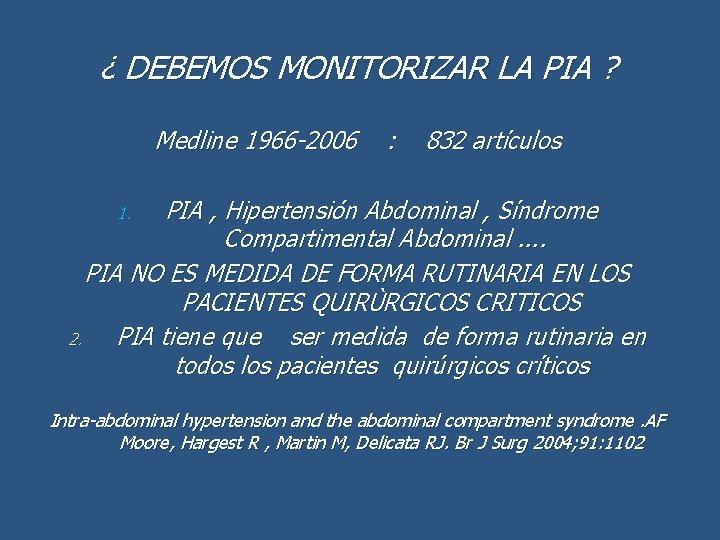 ¿ DEBEMOS MONITORIZAR LA PIA ?

Medline 1966-2006 : 832 artículos

1. PIA , Hipertensión Abdominal , Síndrome Compartimental Abdominal ....

PIA NO ES MEDIDA DE FORMA RUTINARIA EN LOS PACIENTES QUIRÙRGICOS CRITICOS

2. PIA tiene que ser medida de forma rutinaria en todos los pacientes quirúrgicos críticos

Intra-abdominal hypertension and the abdominal compartment syndrome .AF Moore, Hargest R , Martin M, Delicata RJ. Br J Surg 2004;91:1102